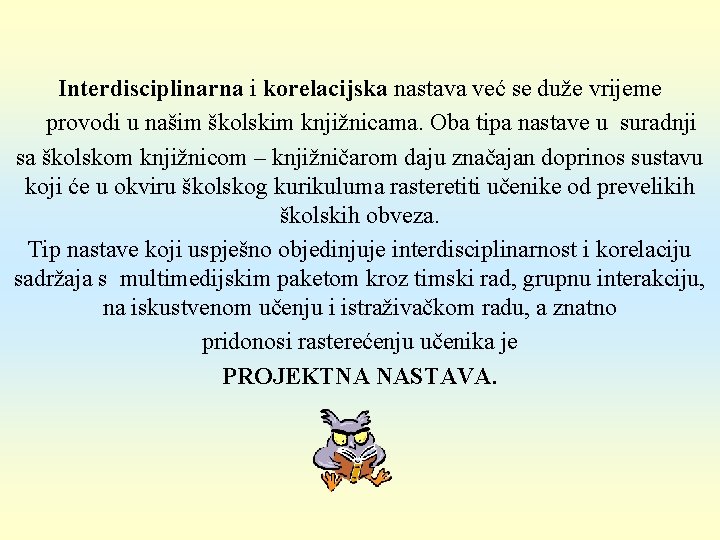 Interdisciplinarna i korelacijska nastava već se duže vrijeme provodi u našim školskim knjižnicama. Oba tipa nastave u suradnji sa školskom knjižnicom – knjižničarom daju značajan doprinos sustavu koji će u okviru školskog kurikuluma rasteretiti učenike od prevelikih školskih obveza.

Tip nastave koji uspješno objedinjuje interdisciplinarnost i korelaciju sadržaja s multimedijskim paketom kroz timski rad, grupnu interakciju, na iskustvenom učenju i istraživačkom radu, a znatno pridonosi rasterećenju učenika je

PROJEKTNA NASTAVA.